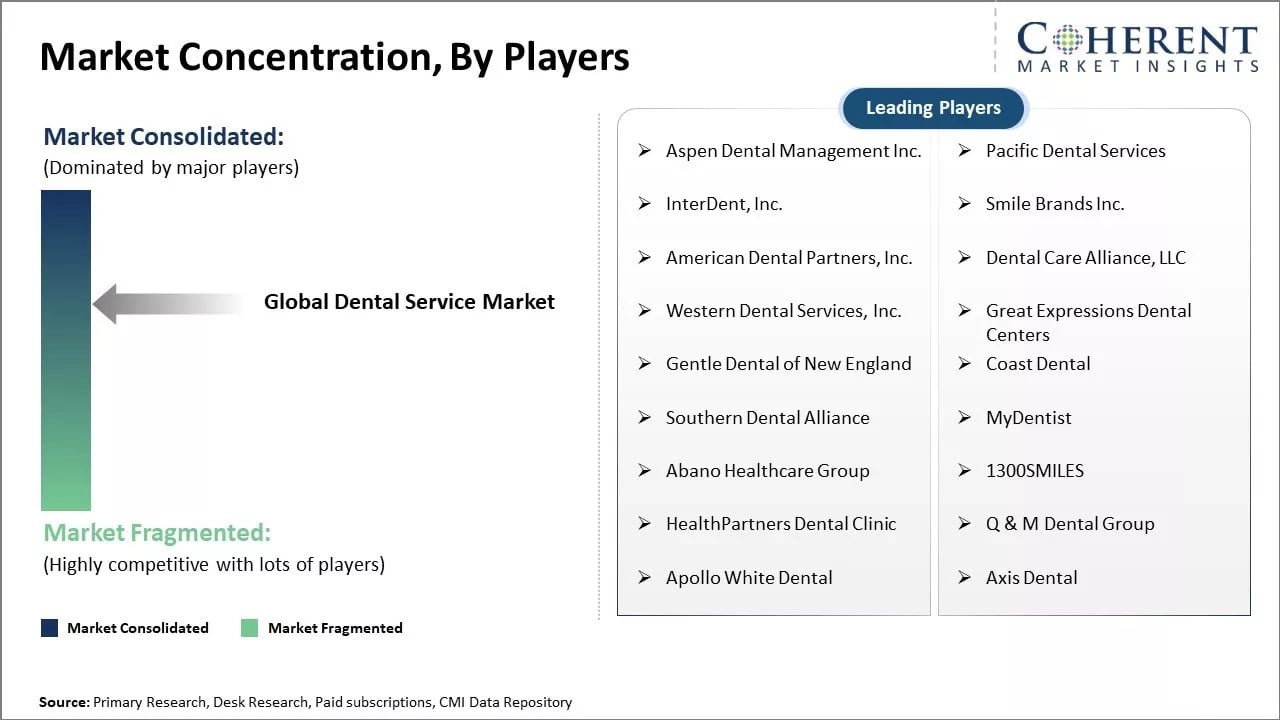 Market Concentration, By Players

COHERENT
MARKET INSIGHTS

Market Consolidated:
(Dominated by major players)

Global Dental Service Market

Market Fragmented:
(Highly competitive with lots of players)

Market Consolidated
Market Fragmented

Leading Players

➢ Aspen Dental Management Inc.
➢ InterDent, Inc.
➢ American Dental Partners, Inc.
➢ Western Dental Services, Inc.
➢ Gentle Dental of New England
➢ Southern Dental Alliance
➢ Abano Healthcare Group
➢ HealthPartners Dental Clinic
➢ Apollo White Dental

➢ Pacific Dental Services
➢ Smile Brands Inc.
➢ Dental Care Alliance, LLC
➢ Great Expressions Dental Centers
➢ Coast Dental
➢ MyDentist
➢ 1300SMILES
➢ Q & M Dental Group
➢ Axis Dental

Source: Primary Research, Desk Research, Paid subscriptions, CMI Data Repository